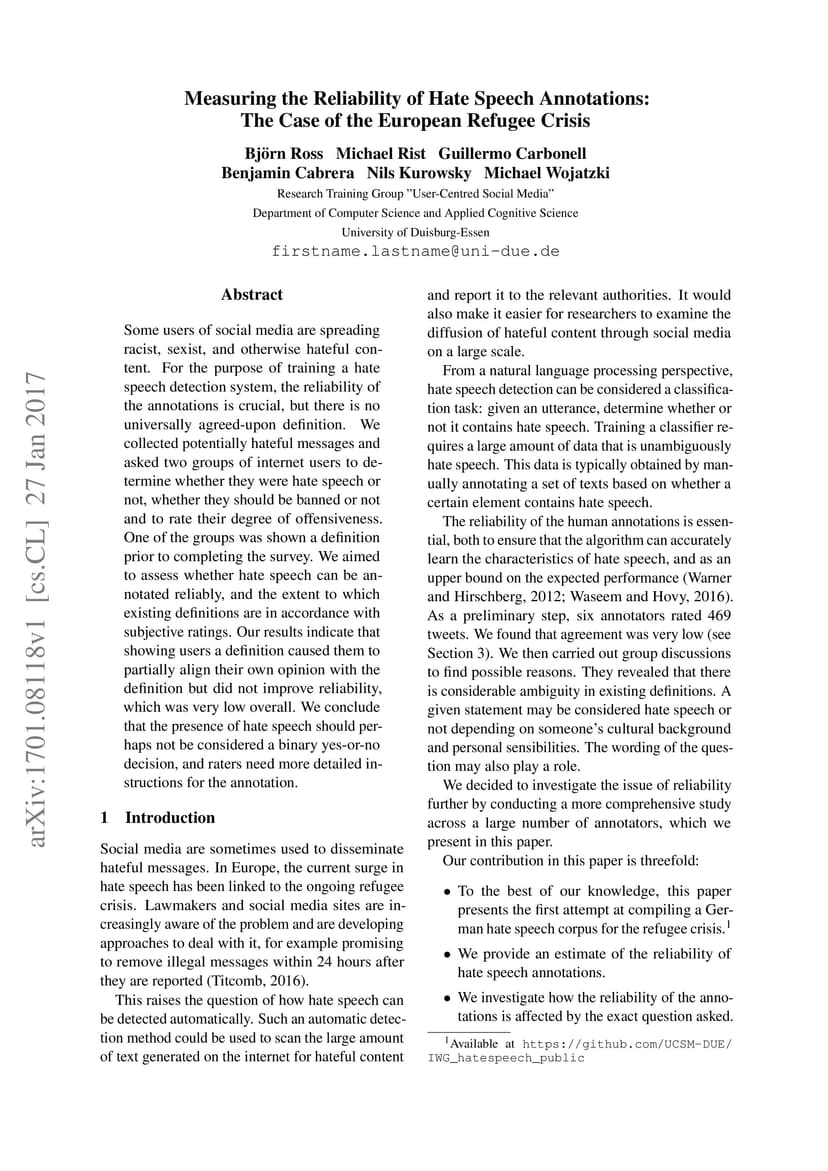 Measuring the Reliability of Hate Speech Annotations:
The Case of the European Refugee Crisis

Björn Ross Michael Rist Guillermo Carbonell
Benjamin Cabrera Nils Kurowsky Michael Wojatzki
Research Training Group "User-Centred Social Media"
Department of Computer Science and Applied Cognitive Science
University of Duisburg-Essen
firstname.lastname@uni-due.de

arXiv:1701.08118v1 [cs.CL] 27 Jan 2017

Abstract

Some users of social media are spreading racist, sexist, and otherwise hateful content. For the purpose of training a hate speech detection system, the reliability of the annotations is crucial, but there is no universally agreed-upon definition. We collected potentially hateful messages and asked two groups of internet users to determine whether they were hate speech or not, whether they should be banned or not and to rate their degree of offensiveness. One of the groups was shown a definition prior to completing the survey. We aimed to assess whether hate speech can be annotated reliably, and the extent to which existing definitions are in accordance with subjective ratings. Our results indicate that showing users a definition caused them to partially align their own opinion with the definition but did not improve reliability, which was very low overall. We conclude that the presence of hate speech should perhaps not be considered a binary yes-or-no decision, and raters need more detailed instructions for the annotation.

1 Introduction

Social media are sometimes used to disseminate hateful messages. In Europe, the current surge in hate speech has been linked to the ongoing refugee crisis. Lawmakers and social media sites are increasingly aware of the problem and are developing approaches to deal with it, for example promising to remove illegal messages within 24 hours after they are reported (Titcomb, 2016).

This raises the question of how hate speech can be detected automatically. Such an automatic detection method could be used to scan the large amount of text generated on the internet for hateful content and report it to the relevant authorities. It would also make it easier for researchers to examine the diffusion of hateful content through social media on a large scale.

From a natural language processing perspective, hate speech detection can be considered a classification task: given an utterance, determine whether or not it contains hate speech. Training a classifier requires a large amount of data that is unambiguously hate speech. This data is typically obtained by manually annotating a set of texts based on whether a certain element contains hate speech.

The reliability of the human annotations is essential, both to ensure that the algorithm can accurately learn the characteristics of hate speech, and as an upper bound on the expected performance (Warner and Hirschberg, 2012; Waseem and Hovy, 2016). As a preliminary step, six annotators rated 469 tweets. We found that agreement was very low (see Section 3). We then carried out group discussions to find possible reasons. They revealed that there is considerable ambiguity in existing definitions. A given statement may be considered hate speech or not depending on someone's cultural background and personal sensibilities. The wording of the question may also play a role.

We decided to investigate the issue of reliability further by conducting a more comprehensive study across a large number of annotators, which we present in this paper.

Our contribution in this paper is threefold:

• To the best of our knowledge, this paper presents the first attempt at compiling a German hate speech corpus for the refugee crisis.$^1$

• We provide an estimate of the reliability of hate speech annotations.

• We investigate how the reliability of the annotations is affected by the exact question asked.

$^1$Available at https://github.com/UCSM-DUE/IWG_hatespeech_public